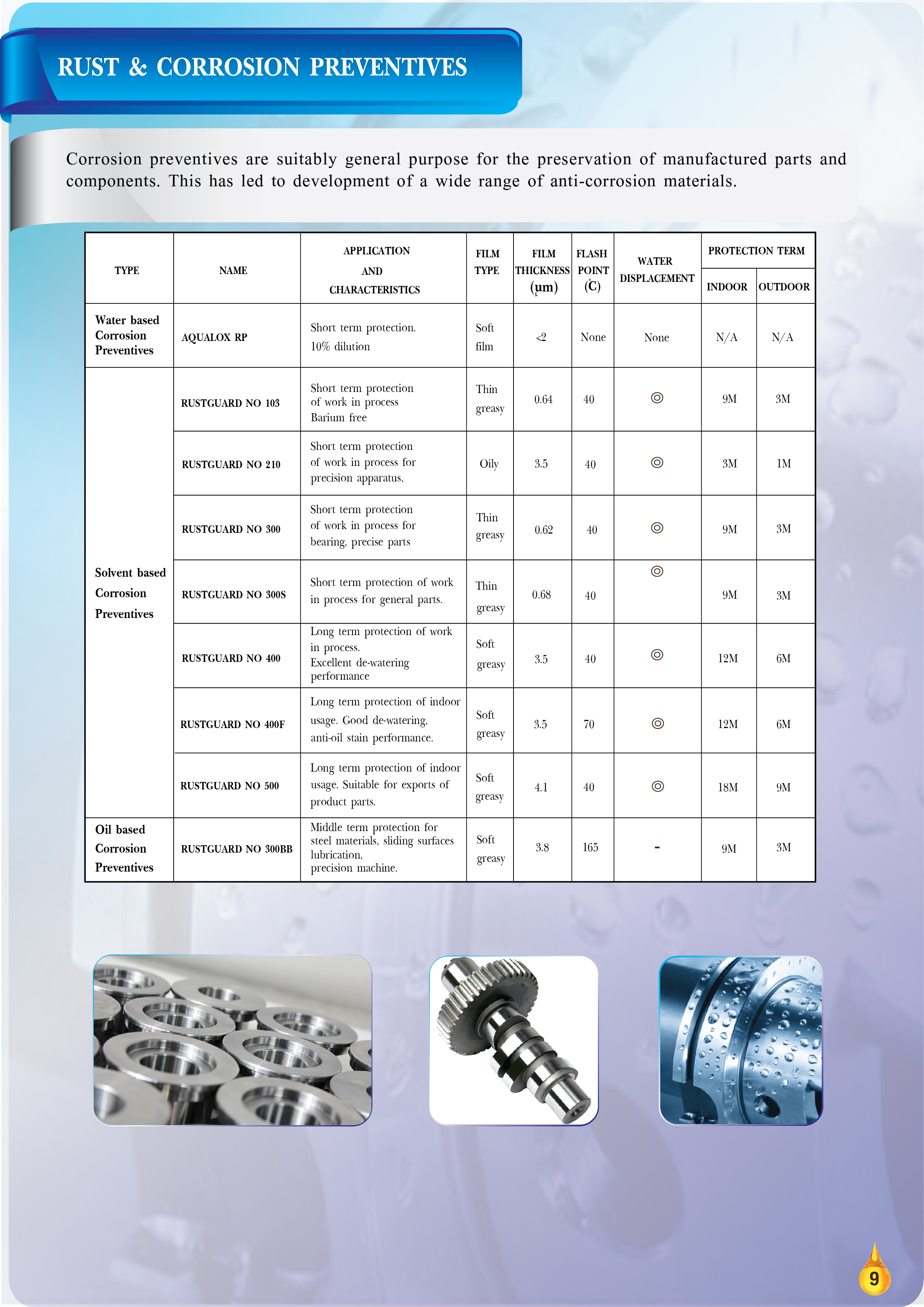 RUST & CORROSION PREVENTIVES

Corrosion preventives are suitably general purpose for the preservation of manufactured parts and components. This has led to development of a wide range of anti-corrosion materials.

| TYPE | NAME | APPLICATION AND CHARACTERISTICS | FILM TYPE | FILM THICKNESS (μm) | FLASH POINT (℃) | WATER DISPLACEMENT | PROTECTION TERM INDOOR | PROTECTION TERM OUTDOOR |
|---|---|---|---|---|---|---|---|---|
| Water based Corrosion Preventives | AQUALOX RP | Short term protection. 10% dilution | Soft film | <2 | None | None | N/A | N/A |
| Solvent based Corrosion Preventives | RUSTGUARD NO 103 | Short term protection of work in process Barium free | Thin greasy | 0.64 | 40 | ◎ | 9M | 3M |
| | RUSTGUARD NO 210 | Short term protection of work in process for precision apparatus, | Oily | 3.5 | 40 | ◎ | 3M | 1M |
| | RUSTGUARD NO 300 | Short term protection of work in process for bearing, precise parts | Thin greasy | 0.62 | 40 | ◎ | 9M | 3M |
| | RUSTGUARD NO 300S | Short term protection of work in process for general parts. | Thin greasy | 0.68 | 40 | ◎ | 9M | 3M |
| | RUSTGUARD NO 400 | Long term protection of work in process. Excellent de-watering performance | Soft greasy | 3.5 | 40 | ◎ | 12M | 6M |
| | RUSTGUARD NO 400F | Long term protection of indoor usage. Good de-watering, anti-oil stain performance. | Soft greasy | 3.5 | 70 | ◎ | 12M | 6M |
| | RUSTGUARD NO 500 | Long term protection of indoor usage. Suitable for exports of product parts. | Soft greasy | 4.1 | 40 | ◎ | 18M | 9M |
| Oil based Corrosion Preventives | RUSTGUARD NO 300BB | Middle term protection for steel materials, sliding surfaces lubrication, precision machine. | Soft greasy | 3.8 | 165 | - | 9M | 3M |

9